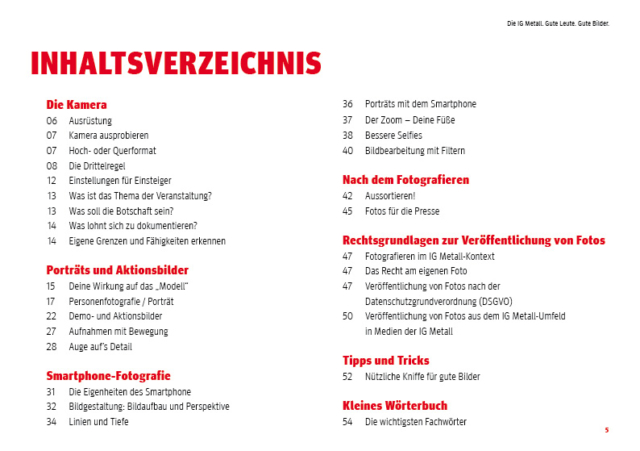 Die IG Metall. Gute Leute. Gute Bilder.

INHALTSVERZEICHNIS

Die Kamera
06 Ausrüstung
07 Kamera ausprobieren
07 Hoch- oder Querformat
08 Die Drittelregel
12 Einstellungen für Einsteiger
13 Was ist das Thema der Veranstaltung?
13 Was soll die Botschaft sein?
14 Was lohnt sich zu dokumentieren?
14 Eigene Grenzen und Fähigkeiten erkennen

Porträts und Aktionsbilder
15 Deine Wirkung auf das „Modell"
17 Personenfotografie / Porträt
22 Demo- und Aktionsbilder
27 Aufnahmen mit Bewegung
28 Auge auf's Detail

Smartphone-Fotografie
31 Die Eigenheiten des Smartphone
32 Bildgestaltung: Bildaufbau und Perspektive
34 Linien und Tiefe
36 Porträts mit dem Smartphone
37 Der Zoom – Deine Füße
38 Bessere Selfies
40 Bildbearbeitung mit Filtern

Nach dem Fotografieren
42 Aussortieren!
45 Fotos für die Presse

Rechtsgrundlagen zur Veröffentlichung von Fotos
47 Fotografieren im IG Metall-Kontext
47 Das Recht am eigenen Foto
47 Veröffentlichung von Fotos nach der Datenschutzgrundverordnung (DSGVO)
50 Veröffentlichung von Fotos aus dem IG Metall-Umfeld in Medien der IG Metall

Tipps und Tricks
52 Nützliche Kniffe für gute Bilder

Kleines Wörterbuch
54 Die wichtigsten Fachwörter

5